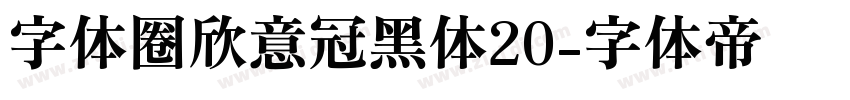 字体圈欣意冠黑体20-字体帝